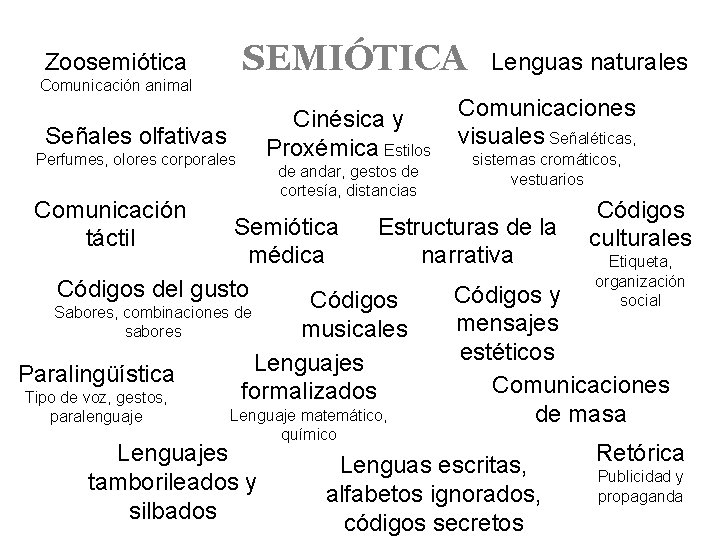 SEMIÓTICA

Zoosemiótica
Comunicación animal

Lenguas naturales

Señales olfativas
Perfumes, olores corporales

Cinésica y Proxémica Estilos de andar, gestos de cortesía, distancias

Comunicaciones visuales Señaléticas, sistemas cromáticos, vestuarios

Comunicación táctil

Semiótica médica

Estructuras de la narrativa

Códigos culturales
Etiqueta, organización social

Códigos del gusto
Sabores, combinaciones de sabores

Códigos musicales

Códigos y mensajes estéticos

Paralingüística
Tipo de voz, gestos, paralenguaje

Lenguajes formalizados
Lenguaje matemático, químico

Comunicaciones de masa

Lenguajes tamborileados y silbados

Lenguas escritas, alfabetos ignorados, códigos secretos

Retórica
Publicidad y propaganda